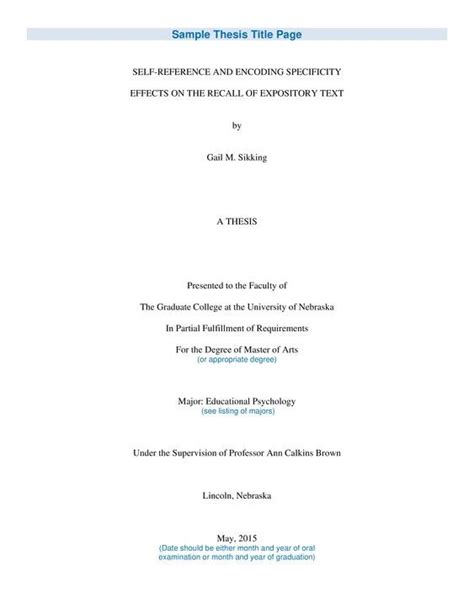 Sample Thesis Title Page

SELF-REFERENCE AND ENCODING SPECIFICITY

EFFECTS ON THE RECALL OF EXPOSITORY TEXT

by

Gail M. Sikking

A THESIS

Presented to the Faculty of

The Graduate College at the University of Nebraska

In Partial Fulfillment of Requirements

For the Degree of Master of Arts
(or appropriate degree)

Major: Educational Psychology
(see listing of majors)

Under the Supervision of Professor Ann Calkins Brown

Lincoln, Nebraska

May, 2015
(Date should be either month and year of oral examination or month and year of graduation)